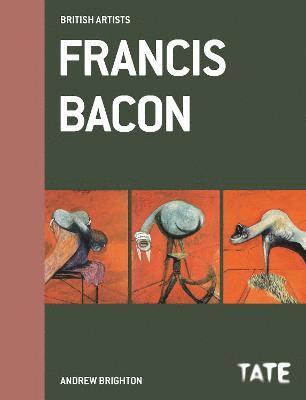 BRITISH ARTISTS

FRANCIS BACON

ANDREW BRIGHTON

TATE